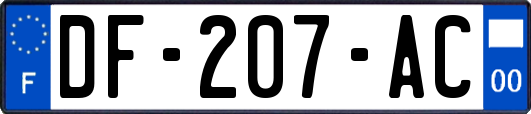 F
DF-207-AC
00